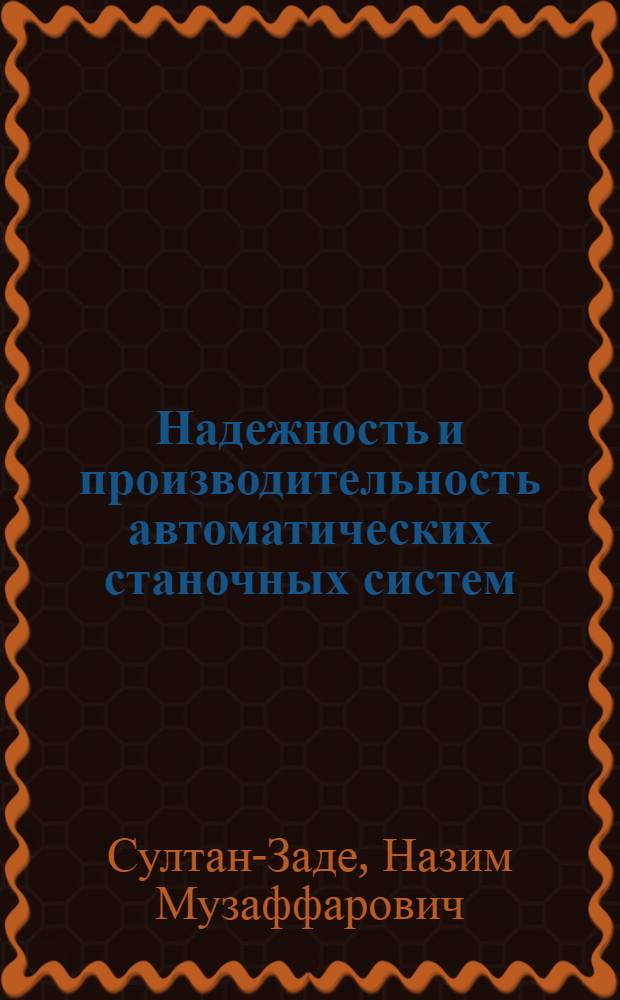 Надежность и производительность автоматических станочных систем

Султан-Заде, Назим Музаффарович